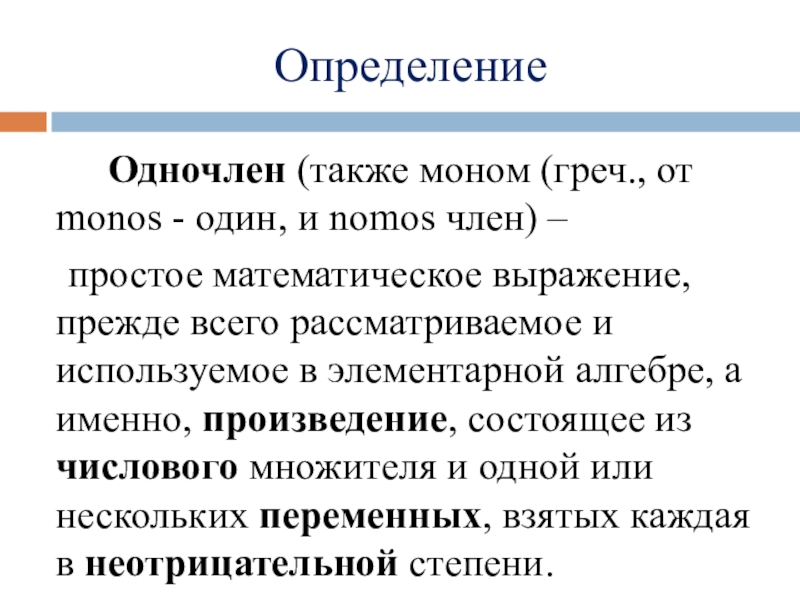 Определение

Одночлен (также моном (греч., от monos - один, и nomos член) –

простое математическое выражение, прежде всего рассматриваемое и используемое в элементарной алгебре, а именно, произведение, состоящее из числового множителя и одной или нескольких переменных, взятых каждая в неотрицательной степени.